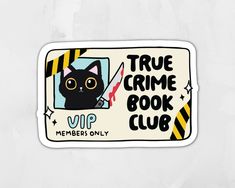 TRUE CRIME BOOK CLUB

VIP
MEMBERS ONLY